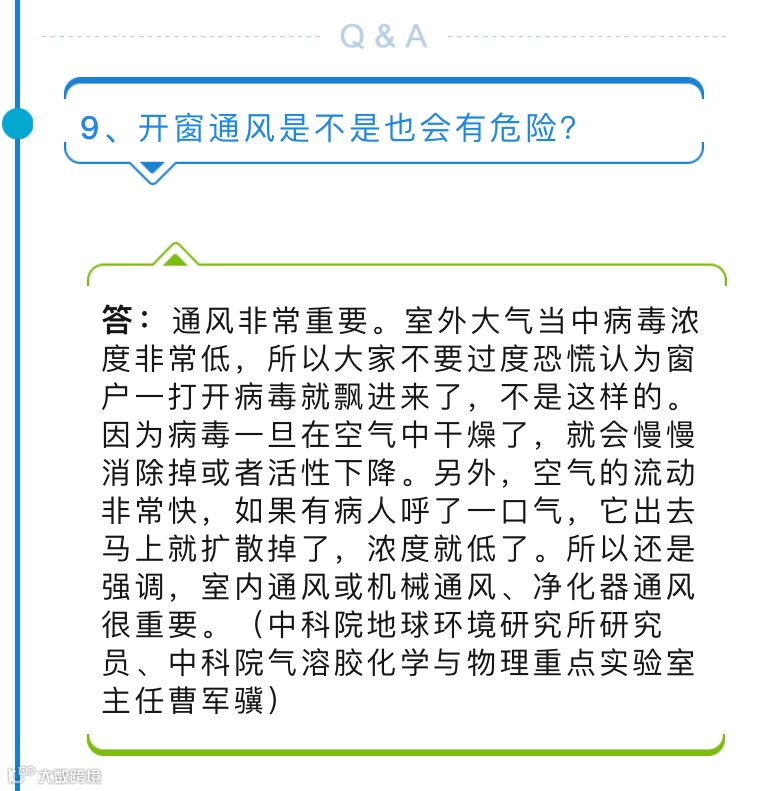 Q & A

9、开窗通风是不是也会有危险？

答：通风非常重要。室外大气当中病毒浓度非常低，所以大家不要过度恐慌认为窗户一打开病毒就飘进来了，不是这样的。因为病毒一旦在空气中干燥了，就会慢慢消除掉或者活性下降。另外，空气的流动非常快，如果有病人呼了一口气，它出去马上就扩散掉了，浓度就低了。所以还是强调，室内通风或机械通风、净化器通风很重要。（中科院地球环境研究所研究员、中科院气溶胶化学与物理重点实验室主任曹军骥）

大数跨境